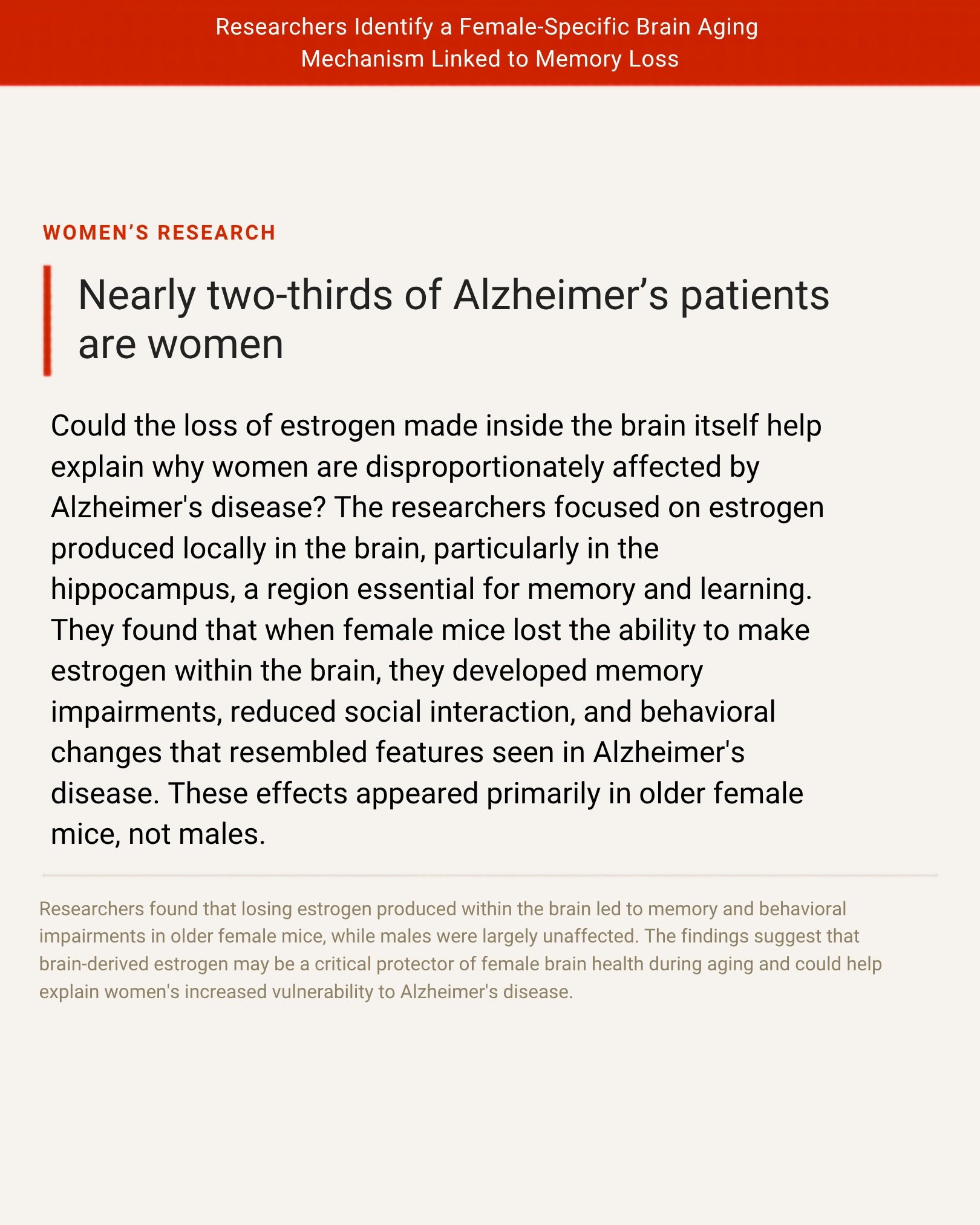 Researchers Identify a Female-Specific Brain Aging Mechanism Linked to Memory Loss

WOMEN'S RESEARCH

Nearly two-thirds of Alzheimer's patients are women

Could the loss of estrogen made inside the brain itself help explain why women are disproportionately affected by Alzheimer's disease? The researchers focused on estrogen produced locally in the brain, particularly in the hippocampus, a region essential for memory and learning. They found that when female mice lost the ability to make estrogen within the brain, they developed memory impairments, reduced social interaction, and behavioral changes that resembled features seen in Alzheimer's disease. These effects appeared primarily in older female mice, not males.

Researchers found that losing estrogen produced within the brain led to memory and behavioral impairments in older female mice, while males were largely unaffected. The findings suggest that brain-derived estrogen may be a critical protector of female brain health during aging and could help explain women's increased vulnerability to Alzheimer's disease.